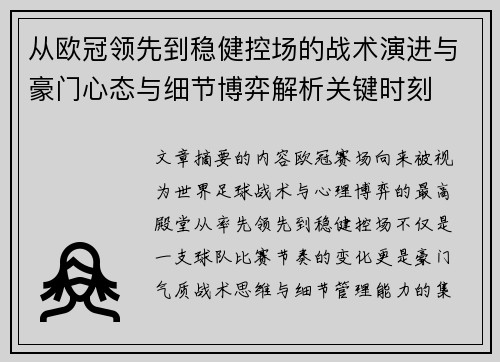 从欧冠领先到稳健控场的战术演进与豪门心态与细节博弈解析关键时刻

文章摘要的内容欧冠赛场向来被视为世界足球战术与心理博弈的最高殿堂从率先领先到稳健控场不仅是一支球队比赛节奏的变化更是豪门气质战术思维与细节管理能力的集